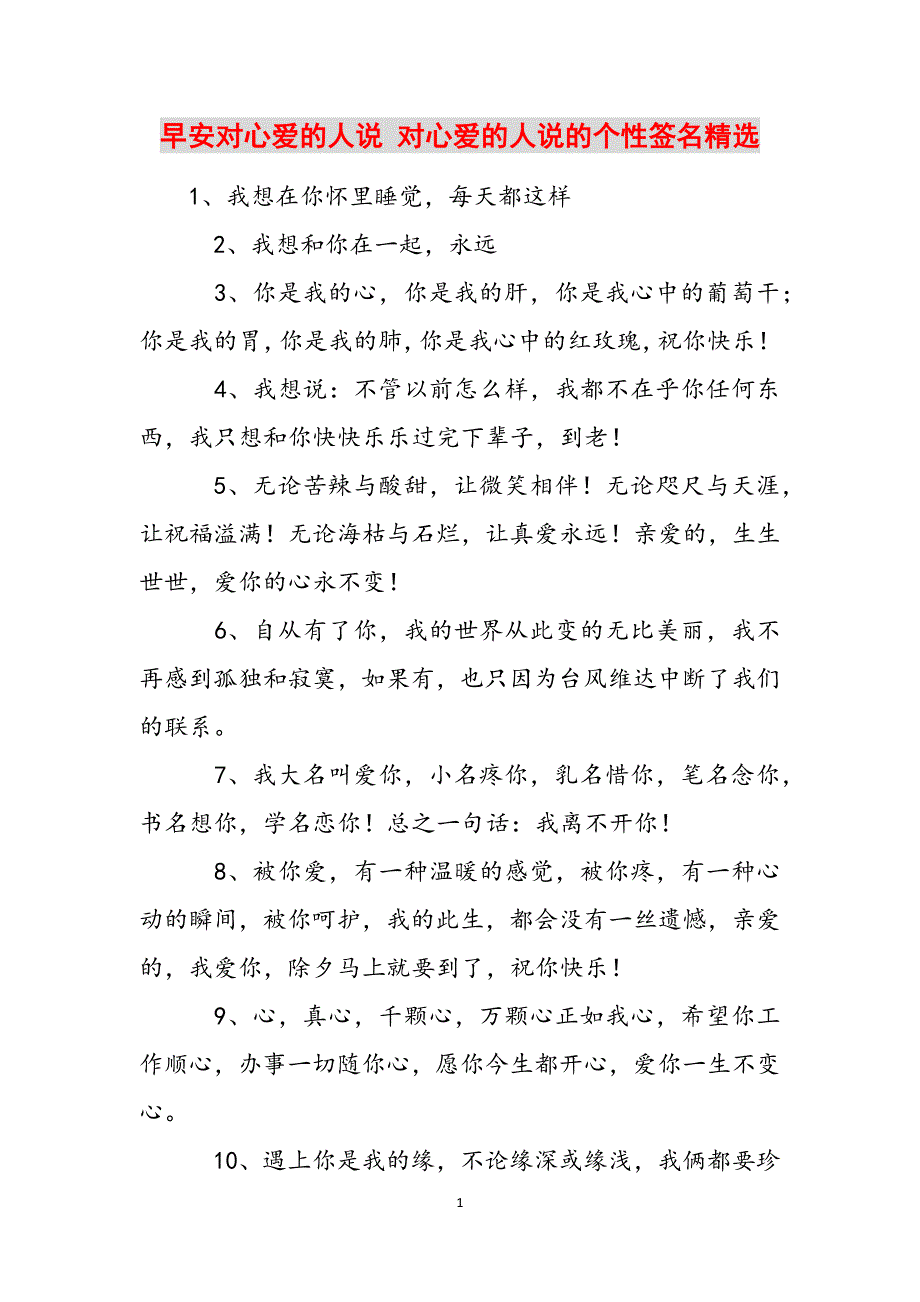 早安对心爱的人说 对心爱的人说的个性签名精选

1、我想在你怀里睡觉，每天都这样

2、我想和你在一起，永远

3、你是我的心，你是我的肝，你是我心中的葡萄干；你是我的胃，你是我的肺，你是我心中的红玫瑰，祝你快乐！

4、我想说：不管以前怎么样，我都不在乎你任何东西，我只想和你快快乐乐过完下辈子，到老！

5、无论苦辣与酸甜，让微笑相伴！无论咫尺与天涯，让祝福溢满！无论海枯与石烂，让真爱永远！亲爱的，生生世世，爱你的心永不变！

6、自从有了你，我的世界从此变的无比美丽，我不再感到孤独和寂寞，如果有，也只因为台风维达中断了我们的联系。

7、我大名叫爱你，小名疼你，乳名惜你，笔名念你，书名想你，学名恋你！总之一句话：我离不开你！

8、被你爱，有一种温暖的感觉，被你疼，有一种心动的瞬间，被你呵护，我的此生，都会没有一丝遗憾，亲爱的，我爱你，除夕马上就要到了，祝你快乐！

9、心，真心，千颗心，万颗心正如我心，希望你工作顺心，办事一切随你心，愿你今生都开心，爱你一生不变心。

10、遇上你是我的缘，不论缘深或缘浅，我俩都要珍

1